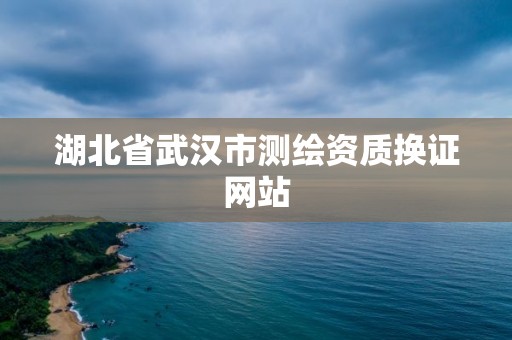 湖北省武汉市测绘资质换证网站